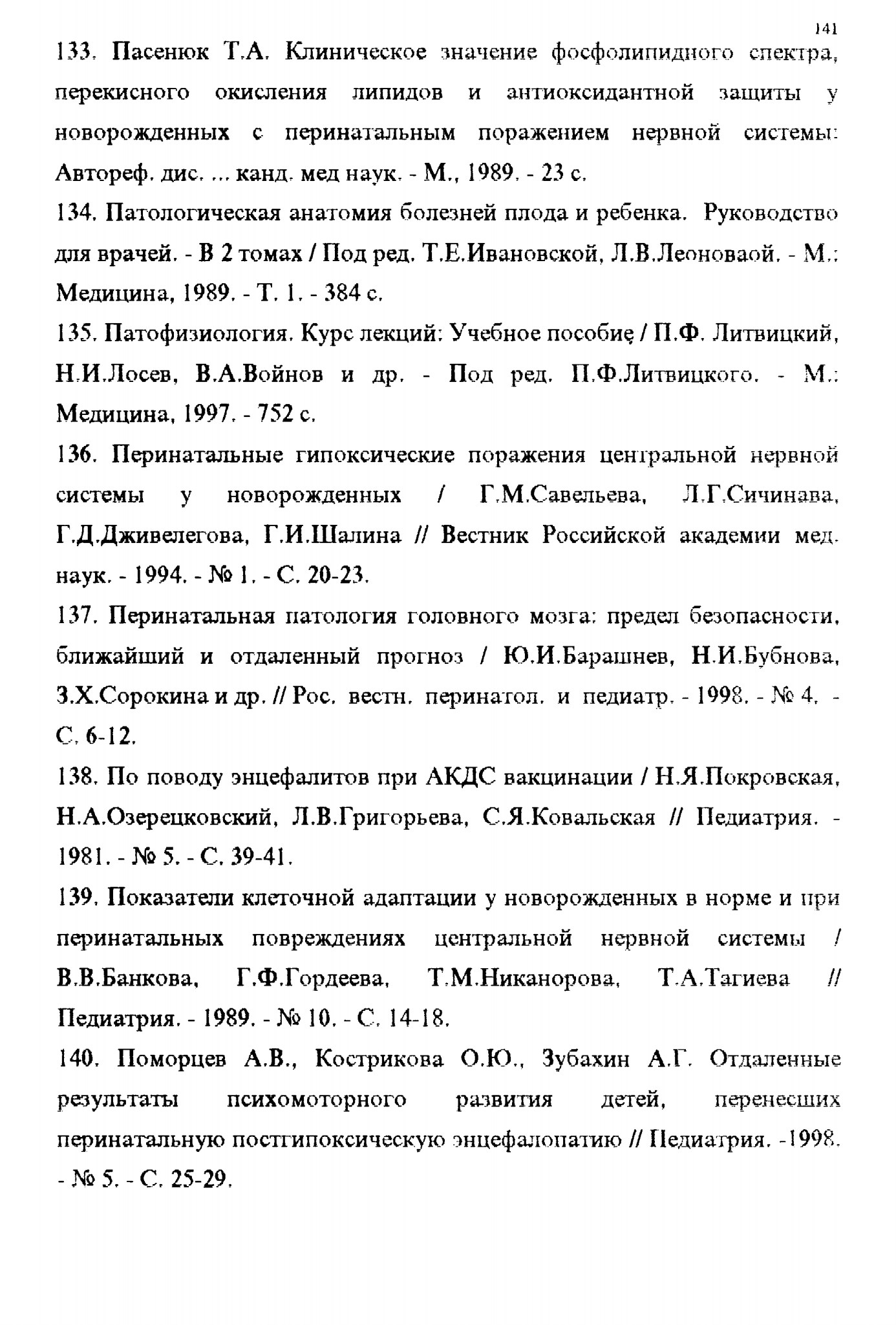 141

133. Пасенюк Т.А. Клиническое значение фосфолипидного спектра, перекисного окисления липидов и антиоксидантной защиты у новорожденных с перинатальным поражением нервной системы: Автореф. дис. ... канд. мед наук. - М., 1989. - 23 с.

134. Патологическая анатомия болезней плода и ребенка. Руководство для врачей. - В 2 томах / Под ред. Т.Е.Ивановской, Л.В.Леоноваой. - М.: Медицина, 1989. - Т. 1. - 384 с.

135. Патофизиология. Курс лекций: Учебное пособие / П.Ф. Литвицкий, Н.И.Лосев, В.А.Войнов и др. - Под ред. П.Ф.Литвицкого. - М.: Медицина, 1997. - 752 с.

136. Перинатальные гипоксические поражения центральной нервной системы у новорожденных / Г.М.Савельева, Л.Г.Сичинава, Г.Д.Дживелегова, Г.И.Шалина // Вестник Российской академии мед. наук. - 1994. - № 1. - С. 20-23.

137. Перинатальная патология головного мозга: предел безопасности, ближайший и отдаленный прогноз / Ю.И.Барашнев, Н.И.Бубнова, З.Х.Сорокина и др. // Рос. вестн. перинатол. и педиатр. - 1998. - № 4. - С. 6-12.

138. По поводу энцефалитов при АКДС вакцинации / Н.Я.Покровская, Н.А.Озерецковский, Л.В.Григорьева, С.Я.Ковальская // Педиатрия. - 1981. - № 5. - С. 39-41.

139. Показатели клеточной адаптации у новорожденных в норме и при перинатальных повреждениях центральной нервной системы / В.В.Банкова, Г.Ф.Гордеева, Т.М.Никанорова, Т.А.Тагиева // Педиатрия. - 1989. - № 10. - С. 14-18.

140. Поморцев А.В., Кострикова О.Ю., Зубахин А.Г. Отдаленные результаты психомоторного развития детей, перенесших перинатальную постгипоксическую энцефалопатию // Педиатрия. -1998. - № 5. - С. 25-29.